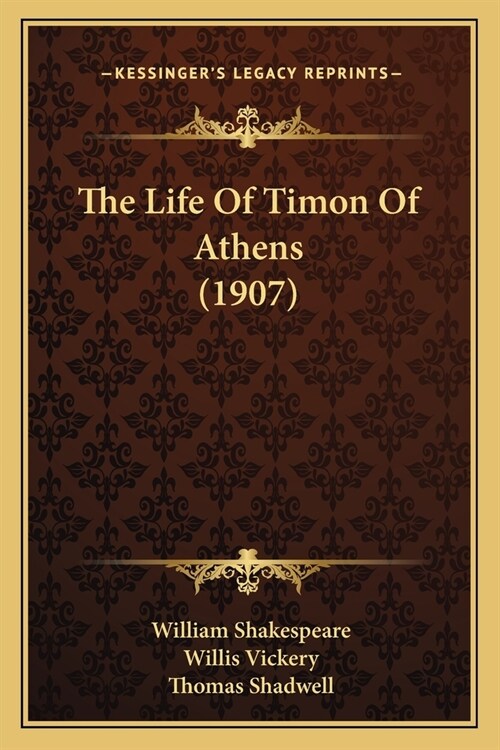 —KESSINGER'S LEGACY REPRINTS—

The Life Of Timon Of Athens (1907)

William Shakespeare
Willis Vickery
Thomas Shadwell